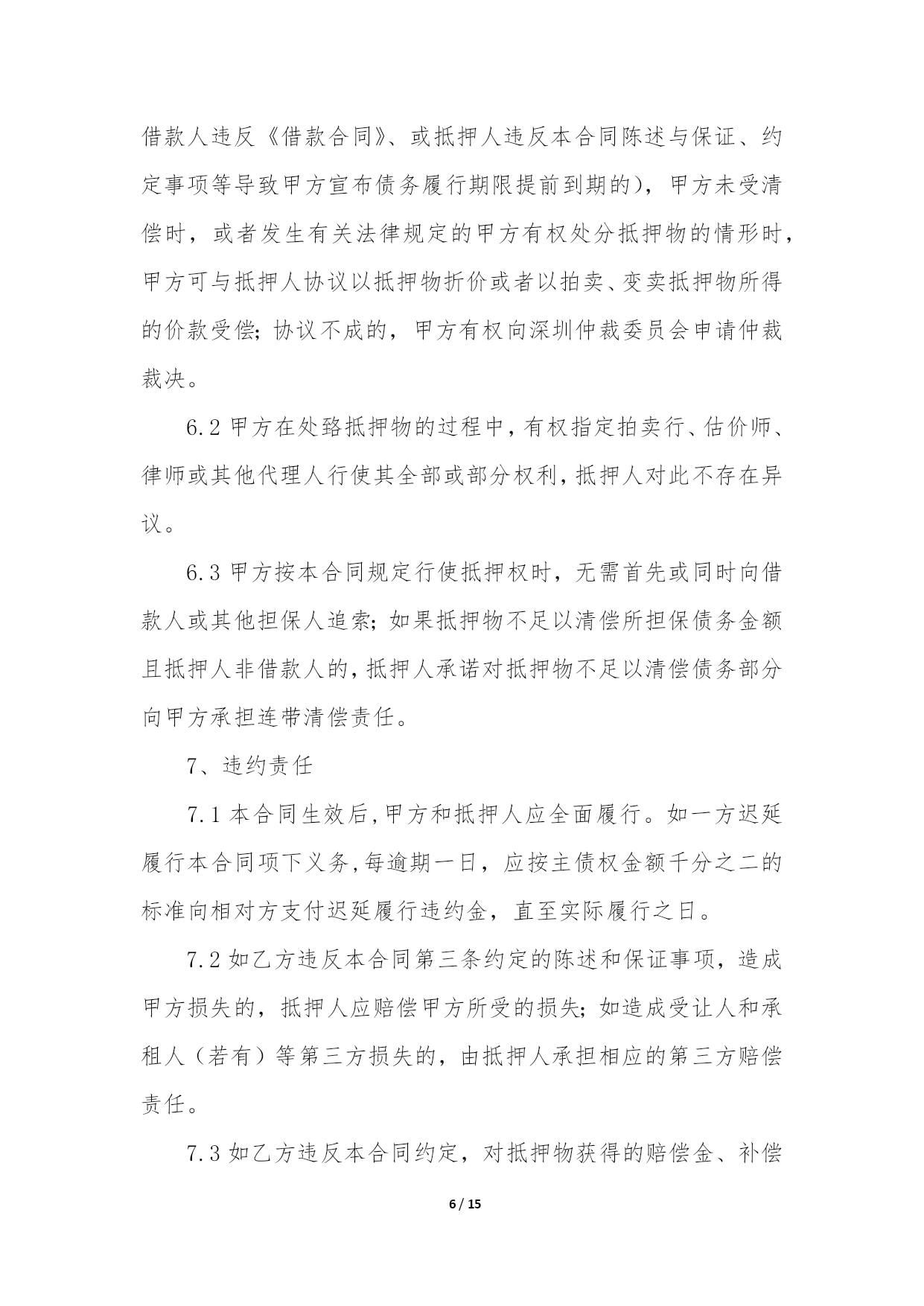 借款人违反《借款合同》、或抵押人违反本合同陈述与保证、约定事项等导致甲方宣布债务履行期限提前到期的），甲方未受清偿时，或者发生有关法律规定的甲方有权处分抵押物的情形时，甲方可与抵押人协议以抵押物折价或者以拍卖、变卖抵押物所得的价款受偿；协议不成的，甲方有权向深圳仲裁委员会申请仲裁裁决。

6.2 甲方在处臵抵押物的过程中，有权指定拍卖行、估价师、律师或其他代理人行使其全部或部分权利，抵押人对此不存在异议。

6.3 甲方按本合同规定行使抵押权时，无需首先或同时向借款人或其他担保人追索；如果抵押物不足以清偿所担保债务金额且抵押人非借款人的，抵押人承诺对抵押物不足以清偿债务部分向甲方承担连带清偿责任。

7、违约责任

7.1 本合同生效后，甲方和抵押人应全面履行。如一方迟延履行本合同项下义务，每逾期一日，应按主债权金额千分之二的标准向相对方支付迟延履行违约金，直至实际履行之日。

7.2 如乙方违反本合同第三条约定的陈述和保证事项，造成甲方损失的，抵押人应赔偿甲方所受的损失；如造成受让人和承租人（若有）等第三方损失的，由抵押人承担相应的第三方赔偿责任。

7.3 如乙方违反本合同约定，对抵押物获得的赔偿金、补偿

6 / 15